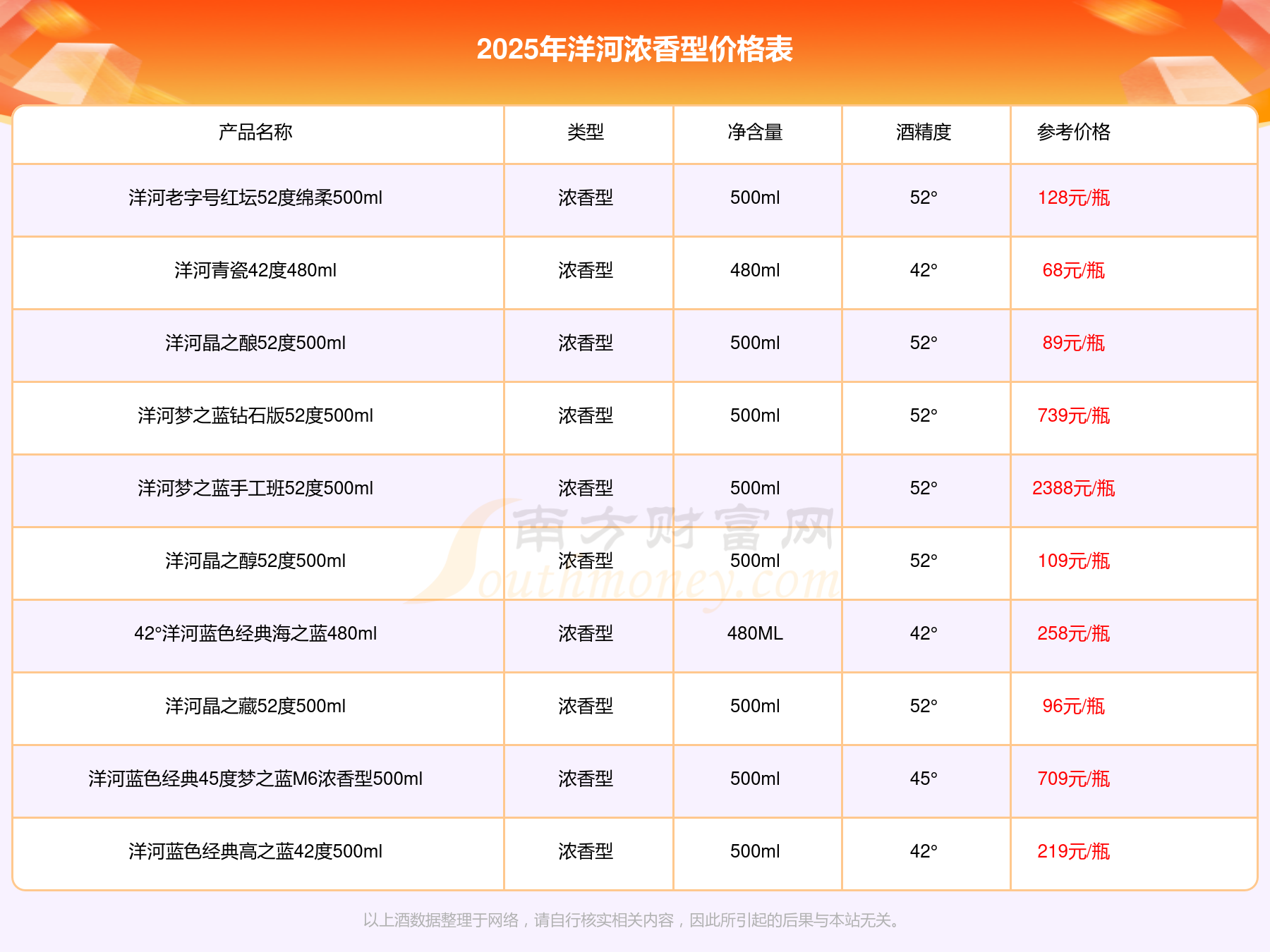 2025年洋河浓香型价格表

| 产品名称 | 类型 | 净含量 | 酒精度 | 参考价格 |
|---|---|---|---|---|
| 洋河老字号红坛52度绵柔500ml | 浓香型 | 500ml | 52° | 128元/瓶 |
| 洋河青瓷42度480ml | 浓香型 | 480ml | 42° | 68元/瓶 |
| 洋河晶之酿52度500ml | 浓香型 | 500ml | 52° | 89元/瓶 |
| 洋河梦之蓝钻石版52度500ml | 浓香型 | 500ml | 52° | 739元/瓶 |
| 洋河梦之蓝手工班52度500ml | 浓香型 | 500ml | 52° | 2388元/瓶 |
| 洋河晶之醇52度500ml | 浓香型 | 500ml | 52° | 109元/瓶 |
| 42°洋河蓝色经典海之蓝480ml | 浓香型 | 480ML | 42° | 258元/瓶 |
| 洋河晶之藏52度500ml | 浓香型 | 500ml | 52° | 96元/瓶 |
| 洋河蓝色经典45度梦之蓝M6浓香型500ml | 浓香型 | 500ml | 45° | 709元/瓶 |
| 洋河蓝色经典高之蓝42度500ml | 浓香型 | 500ml | 42° | 219元/瓶 |

南方财富网 Southmoney.com

以上酒数据整理于网络，请自行核实相关内容，因此所引起的后果与本站无关。